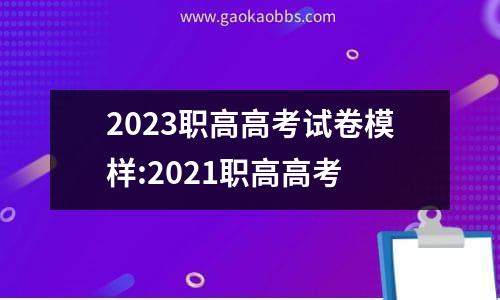 www.gaokaobbs.com

2023职高高考试卷模样:2021职高高考